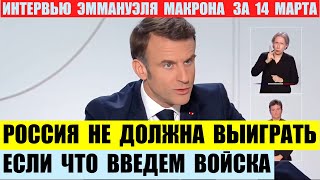 ИНТЕРВЬЮ ЭММАНУЭЛЯ МАКРОНА ЗА 14 МАРТА

РОССИЯ НЕ ДОЛЖНА ВЫИГРАТЬ

ЕСЛИ ЧТО ВВЕДЕМ ВОЙСКА